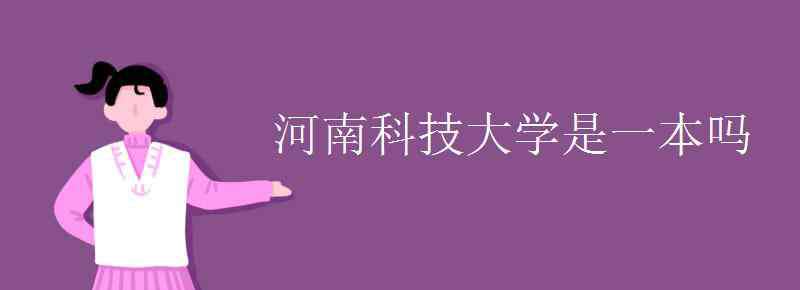 河南科技大学是一本吗